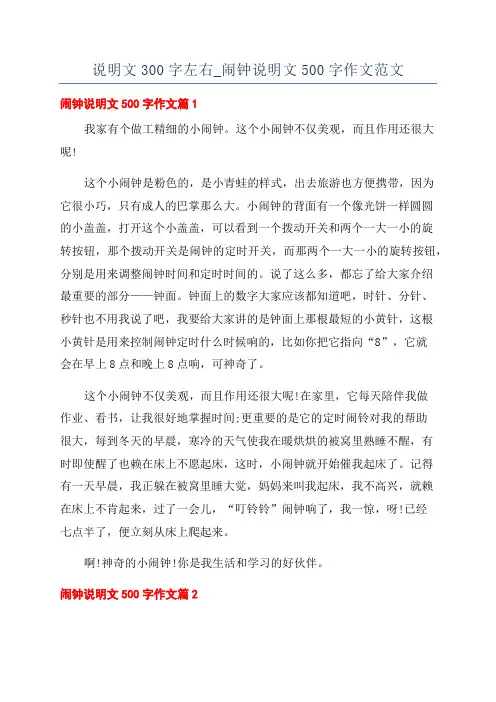 说明文300字左右_闹钟说明文500字作文范文

闹钟说明文500字作文篇1

我家有个做工精细的小闹钟。这个小闹钟不仅美观，而且作用还很大呢!

这个小闹钟是粉色的，是小青蛙的样式，出去旅游也方便携带，因为它很小巧，只有成人的巴掌那么大。小闹钟的背面有一个像光饼一样圆圆的小盖盖，打开这个小盖盖，可以看到一个拨动开关和两个一大一小的旋转按钮，那个拨动开关是闹钟的定时开关，而那两个一大一小的旋转按钮，分别是用来调整闹钟时间和定时时间的。说了这么多，都忘了给大家介绍最重要的部分——钟面。钟面上的数字大家应该都知道吧，时针、分针、秒针也不用我说了吧，我要给大家讲的是钟面上那根最短的小黄针，这根小黄针是用来控制闹钟定时什么时候响的，比如你把它指向“8”，它就会在早上8点和晚上8点响，可神奇了。

这个小闹钟不仅美观，而且作用还很大呢!在家里，它每天陪伴我做作业、看书，让我很好地掌握时间;更重要的是它的定时闹铃对我的帮助很大，每到冬天的早晨，寒冷的天气使我在暖烘烘的被窝里熟睡不醒，有时即使醒了也赖在床上不愿起床，这时，小闹钟就开始催我起床了。记得有一天早晨，我正躲在被窝里睡大觉，妈妈来叫我起床，我不高兴，就赖在床上不肯起来，过了一会儿，“叮铃铃”闹钟响了，我一惊，呀!已经七点半了，便立刻从床上爬起来。

啊!神奇的小闹钟!你是我生活和学习的好伙伴。

闹钟说明文500字作文篇2